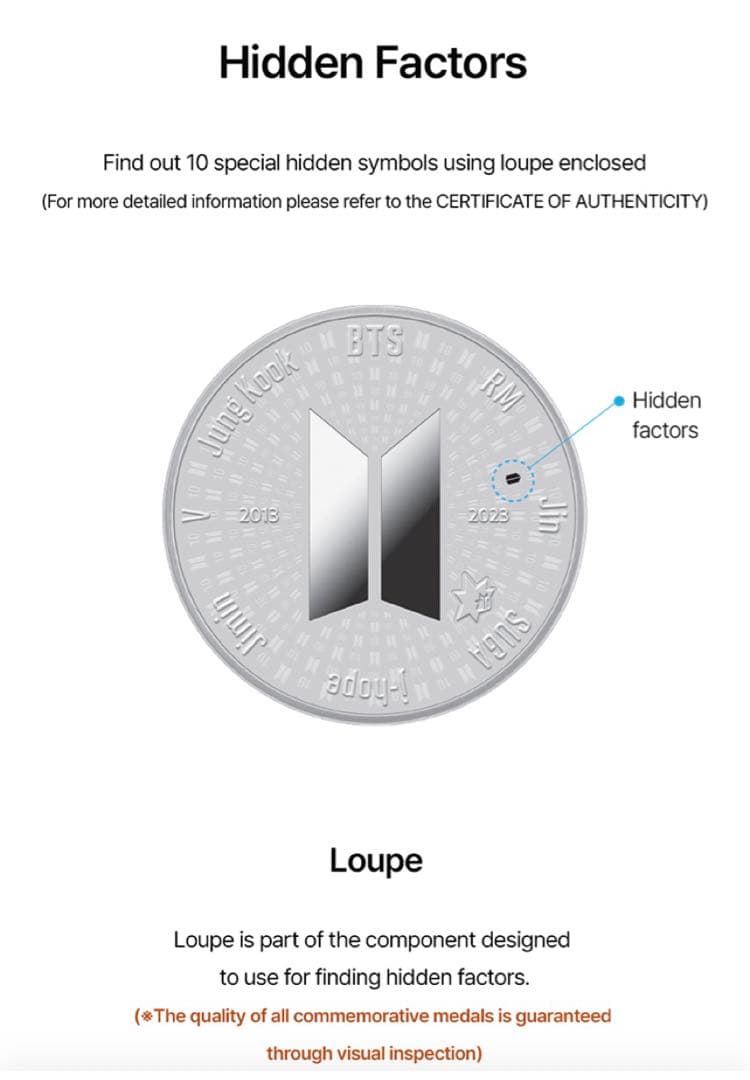 Hidden Factors

Find out 10 special hidden symbols using loupe enclosed
(For more detailed information please refer to the CERTIFICATE OF AUTHENTICITY)

BTS
RM
Jin
SUGA
j-hope
Jimin
V
Jung Kook
2013
2023

Hidden factors

Loupe

Loupe is part of the component designed to use for finding hidden factors.

(※The quality of all commemorative medals is guaranteed through visual inspection)